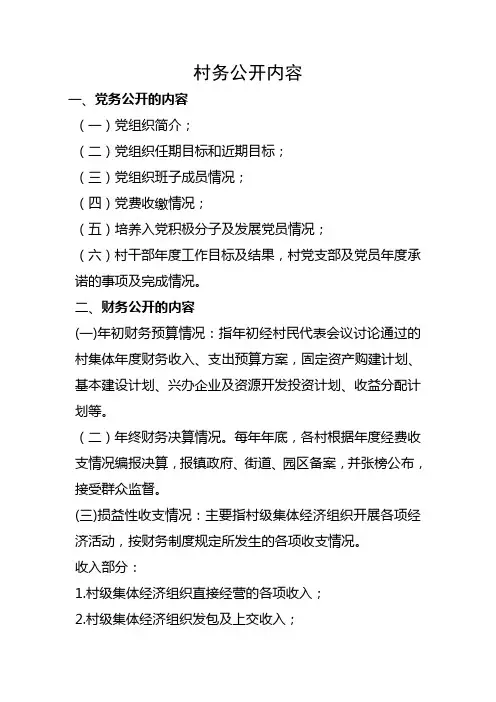 村务公开内容

一、党务公开的内容

（一）党组织简介；

（二）党组织任期目标和近期目标；

（三）党组织班子成员情况；

（四）党费收缴情况；

（五）培养入党积极分子及发展党员情况；

（六）村干部年度工作目标及结果，村党支部及党员年度承诺的事项及完成情况。

二、财务公开的内容

(一)年初财务预算情况：指年初经村民代表会议讨论通过的村集体年度财务收入、支出预算方案，固定资产购建计划、基本建设计划、兴办企业及资源开发投资计划、收益分配计划等。

（二）年终财务决算情况。每年年底，各村根据年度经费收支情况编报决算，报镇政府、街道、园区备案，并张榜公布，接受群众监督。

(三)损益性收支情况：主要指村级集体经济组织开展各项经济活动，按财务制度规定所发生的各项收支情况。

收入部分：

1.村级集体经济组织直接经营的各项收入；

2.村级集体经济组织发包及上交收入；